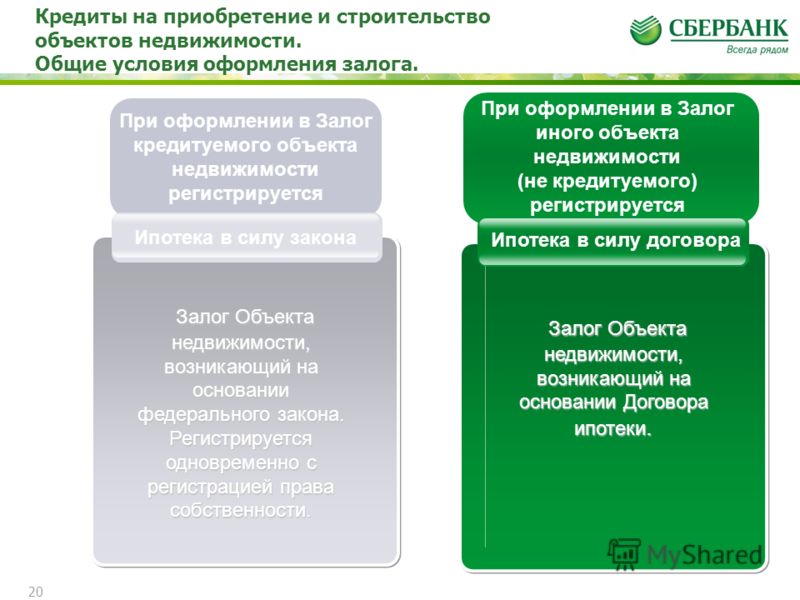 Кредиты на приобретение и строительство объектов недвижимости.
Общие условия оформления залога.

СБЕРБАНК
Всегда рядом

При оформлении в Залог кредитуемого объекта недвижимости регистрируется

Ипотека в силу закона

Залог Объекта недвижимости, возникающий на основании федерального закона. Регистрируется одновременно с регистрацией права собственности.

При оформлении в Залог иного объекта недвижимости (не кредитуемого) регистрируется

Ипотека в силу договора

Залог Объекта недвижимости, возникающий на основании Договора ипотеки.

MyShared

20